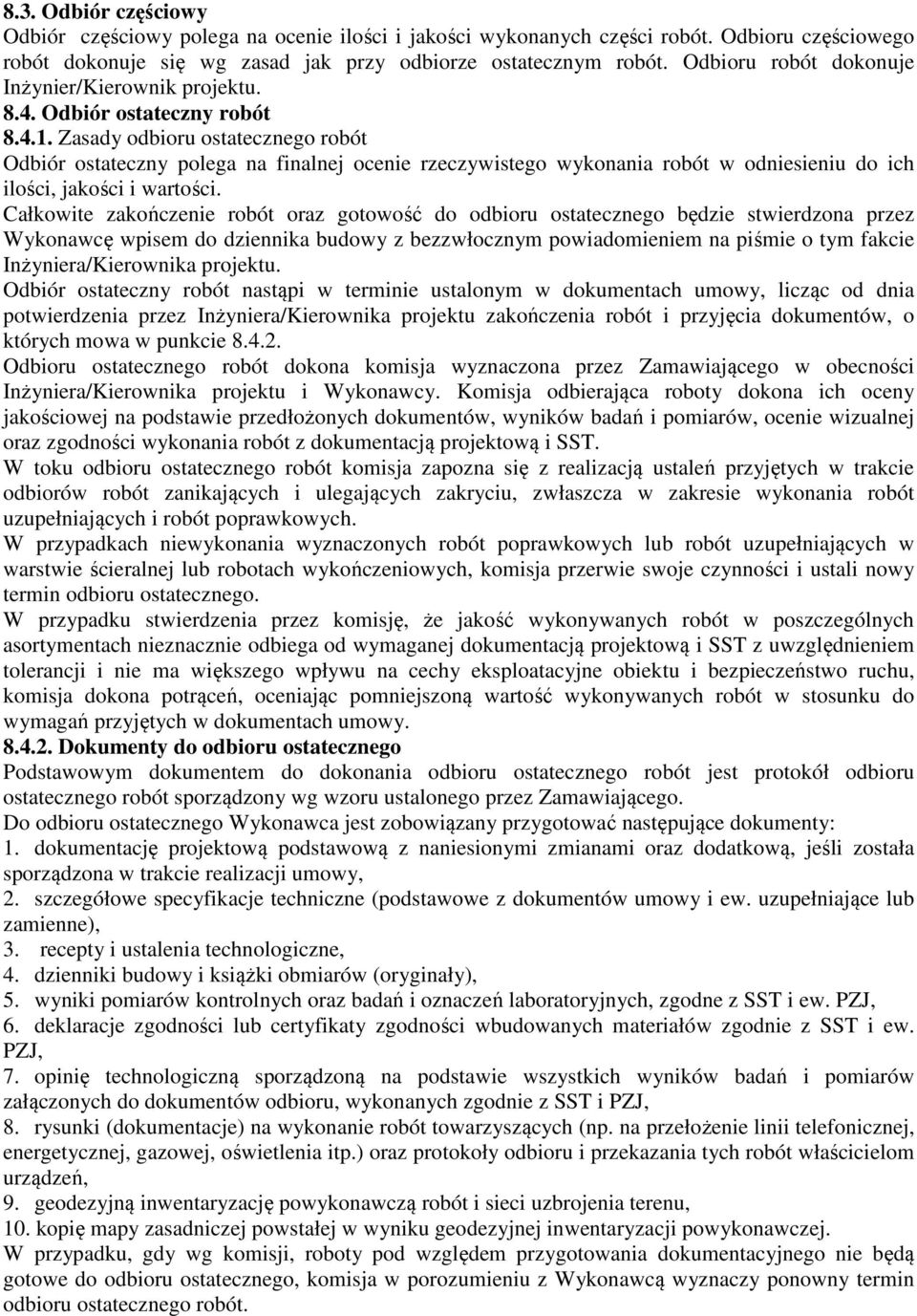 8.3. Odbiór częściowy
Odbiór częściowy polega na ocenie ilości i jakości wykonanych części robót. Odbioru częściowego robót dokonuje się wg zasad jak przy odbiorze ostatecznym robót. Odbioru robót dokonuje Inżynier/Kierownik projektu.
8.4. Odbiór ostateczny robót
8.4.1. Zasady odbioru ostatecznego robót
Odbiór ostateczny polega na finalnej ocenie rzeczywistego wykonania robót w odniesieniu do ich ilości, jakości i wartości.
Całkowite zakończenie robót oraz gotowość do odbioru ostatecznego będzie stwierdzona przez Wykonawcę wpisem do dziennika budowy z bezzwłocznym powiadomieniem na piśmie o tym fakcie Inżyniera/Kierownika projektu.
Odbiór ostateczny robót nastąpi w terminie ustalonym w dokumentach umowy, licząc od dnia potwierdzenia przez Inżyniera/Kierownika projektu zakończenia robót i przyjęcia dokumentów, o których mowa w punkcie 8.4.2.
Odbioru ostatecznego robót dokona komisja wyznaczona przez Zamawiającego w obecności Inżyniera/Kierownika projektu i Wykonawcy. Komisja odbierająca roboty dokona ich oceny jakościowej na podstawie przedłożonych dokumentów, wyników badań i pomiarów, ocenie wizualnej oraz zgodności wykonania robót z dokumentacją projektową i SST.
W toku odbioru ostatecznego robót komisja zapozna się z realizacją ustaleń przyjętych w trakcie odbiorów robót zanikających i ulegających zakryciu, zwłaszcza w zakresie wykonania robót uzupełniających i robót poprawkowych.
W przypadkach niewykonania wyznaczonych robót poprawkowych lub robót uzupełniających w warstwie ścieralnej lub robotach wykończeniowych, komisja przerwie swoje czynności i ustali nowy termin odbioru ostatecznego.
W przypadku stwierdzenia przez komisję, że jakość wykonywanych robót w poszczególnych asortymentach nieznacznie odbiega od wymaganej dokumentacją projektową i SST z uwzględnieniem tolerancji i nie ma większego wpływu na cechy eksploatacyjne obiektu i bezpieczeństwo ruchu, komisja dokona potrąceń, oceniając pomniejszoną wartość wykonywanych robót w stosunku do wymagań przyjętych w dokumentach umowy.
8.4.2. Dokumenty do odbioru ostatecznego
Podstawowym dokumentem do dokonania odbioru ostatecznego robót jest protokół odbioru ostatecznego robót sporządzony wg wzoru ustalonego przez Zamawiającego.
Do odbioru ostatecznego Wykonawca jest zobowiązany przygotować następujące dokumenty:
1. dokumentację projektową podstawową z naniesionymi zmianami oraz dodatkową, jeśli została sporządzona w trakcie realizacji umowy,
2. szczegółowe specyfikacje techniczne (podstawowe z dokumentów umowy i ew. uzupełniające lub zamienne),
3. recepty i ustalenia technologiczne,
4. dzienniki budowy i książki obmiarów (oryginały),
5. wyniki pomiarów kontrolnych oraz badań i oznaczeń laboratoryjnych, zgodne z SST i ew. PZJ,
6. deklaracje zgodności lub certyfikaty zgodności wbudowanych materiałów zgodnie z SST i ew. PZJ,
7. opinię technologiczną sporządzoną na podstawie wszystkich wyników badań i pomiarów załączonych do dokumentów odbioru, wykonanych zgodnie z SST i PZJ,
8. rysunki (dokumentacje) na wykonanie robót towarzyszących (np. na przełożenie linii telefonicznej, energetycznej, gazowej, oświetlenia itp.) oraz protokoły odbioru i przekazania tych robót właścicielom urządzeń,
9. geodezyjną inwentaryzację powykonawczą robót i sieci uzbrojenia terenu,
10. kopię mapy zasadniczej powstałej w wyniku geodezyjnej inwentaryzacji powykonawczej.
W przypadku, gdy wg komisji, roboty pod względem przygotowania dokumentacyjnego nie będą gotowe do odbioru ostatecznego, komisja w porozumieniu z Wykonawcą wyznaczy ponowny termin odbioru ostatecznego robót.